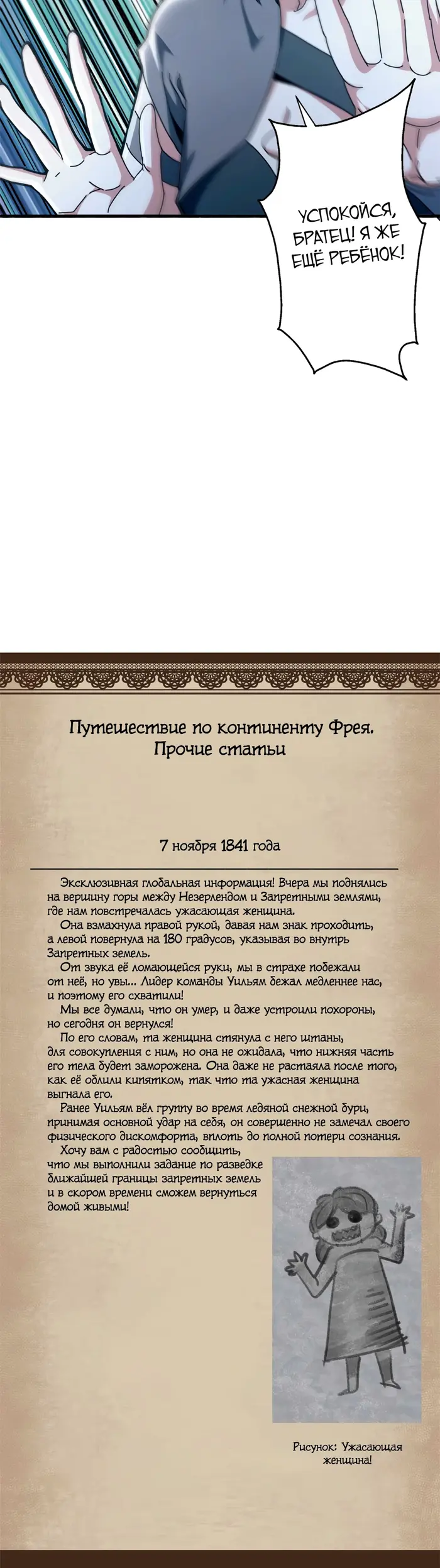 УСПОКОЙСЯ, БРАТЕЦ! Я ЖЕ ЕЩЁ РЕБЁНОК!

Путешествие по континенту Фрея. Прочие статьи

7 ноября 1841 года

Эксклюзивная глобальная информация! Вчера мы поднялись на вершину горы между Незерлендом и Запретными землями, где нам повстречалась ужасающая женщина.
Она взмахнула правой рукой, давая нам знак проходить, а левой повернула на 180 градусов, указывая во внутрь Запретных земель.
От звука её ломающейся руки, мы в страхе побежали от неё, но увы... Лидер команды Уильям бежал медленнее нас, и поэтому его схватили!
Мы все думали, что он умер, и даже устроили похороны, но сегодня он вернулся!
По его словам, та женщина стянула с него штаны, для совокупления с ним, но она не ожидала, что нижняя часть его тела будет заморожена. Она даже не растаяла после того, как её облили кипятком, так что та ужасная женщина выгнала его.
Ранее Уильям вёл группу во время ледяной снежной бури, принимая основной удар на себя, он совершенно не замечал своего физического дискомфорта, вплоть до полной потери сознания.
Хочу вам с радостью сообщить, что мы выполнили задание по разведке ближайшей границы запретных земель и в скором времени сможем вернуться домой живыми!

Рисунок: Ужасающая женщина!